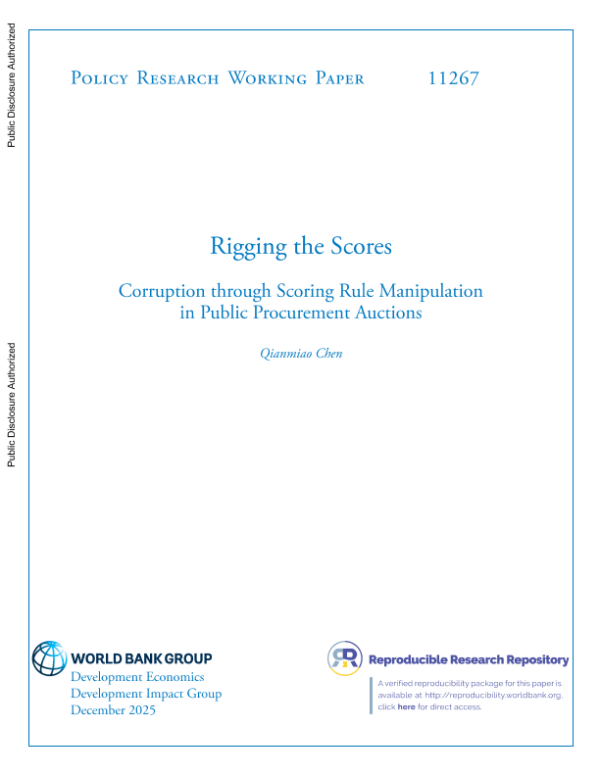 Public Disclosure Authorized

Public Disclosure Authorized

Policy Research Working Paper 11267

Rigging the Scores

Corruption through Scoring Rule Manipulation in Public Procurement Auctions

Qianmiao Chen

WORLD BANK GROUP
Development Economics
Development Impact Group
December 2025

Reproducible Research Repository

A verified reproducibility package for this paper is available at http://reproducibility.worldbank.org, click here for direct access.